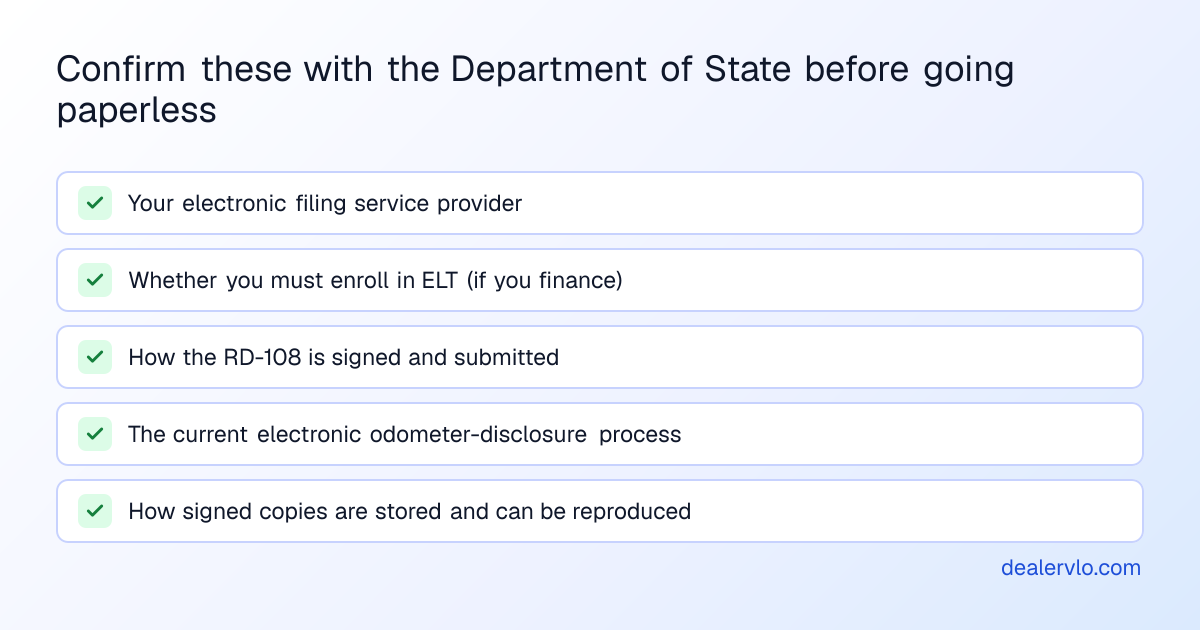 Confirm these with the Department of State before going paperless

Your electronic filing service provider

Whether you must enroll in ELT (if you finance)

How the RD-108 is signed and submitted

The current electronic odometer-disclosure process

How signed copies are stored and can be reproduced

dealervlo.com